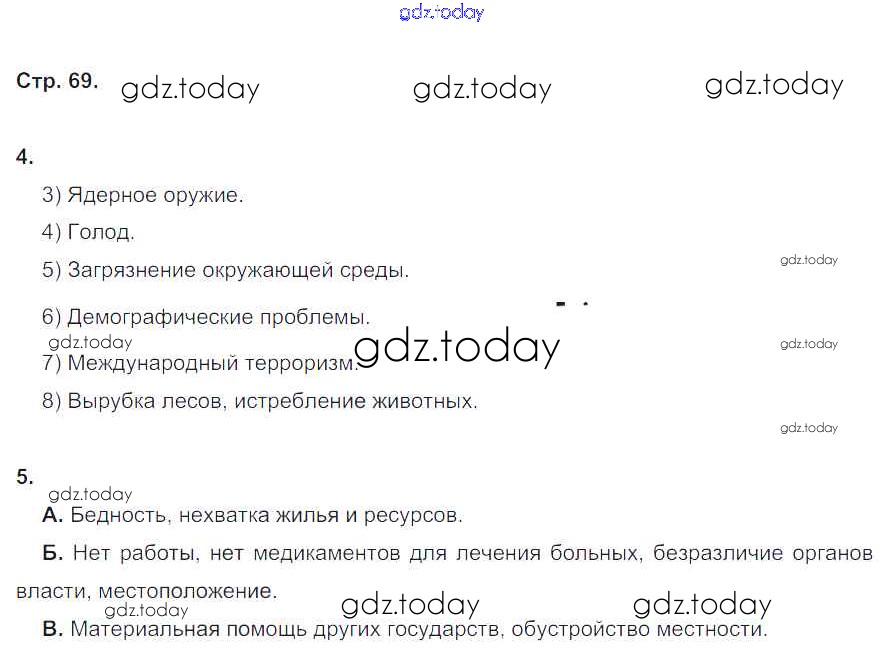 Стр. 69.

4.

3) Ядерное оружие.

4) Голод.

5) Загрязнение окружающей среды.

6) Демографические проблемы.

7) Международный терроризм.

8) Вырубка лесов, истребление животных.

5.

А. Бедность, нехватка жилья и ресурсов.

Б. Нет работы, нет медикаментов для лечения больных, безразличие органов власти, местоположение.

В. Материальная помощь других государств, обустройство местности.

gdz.today